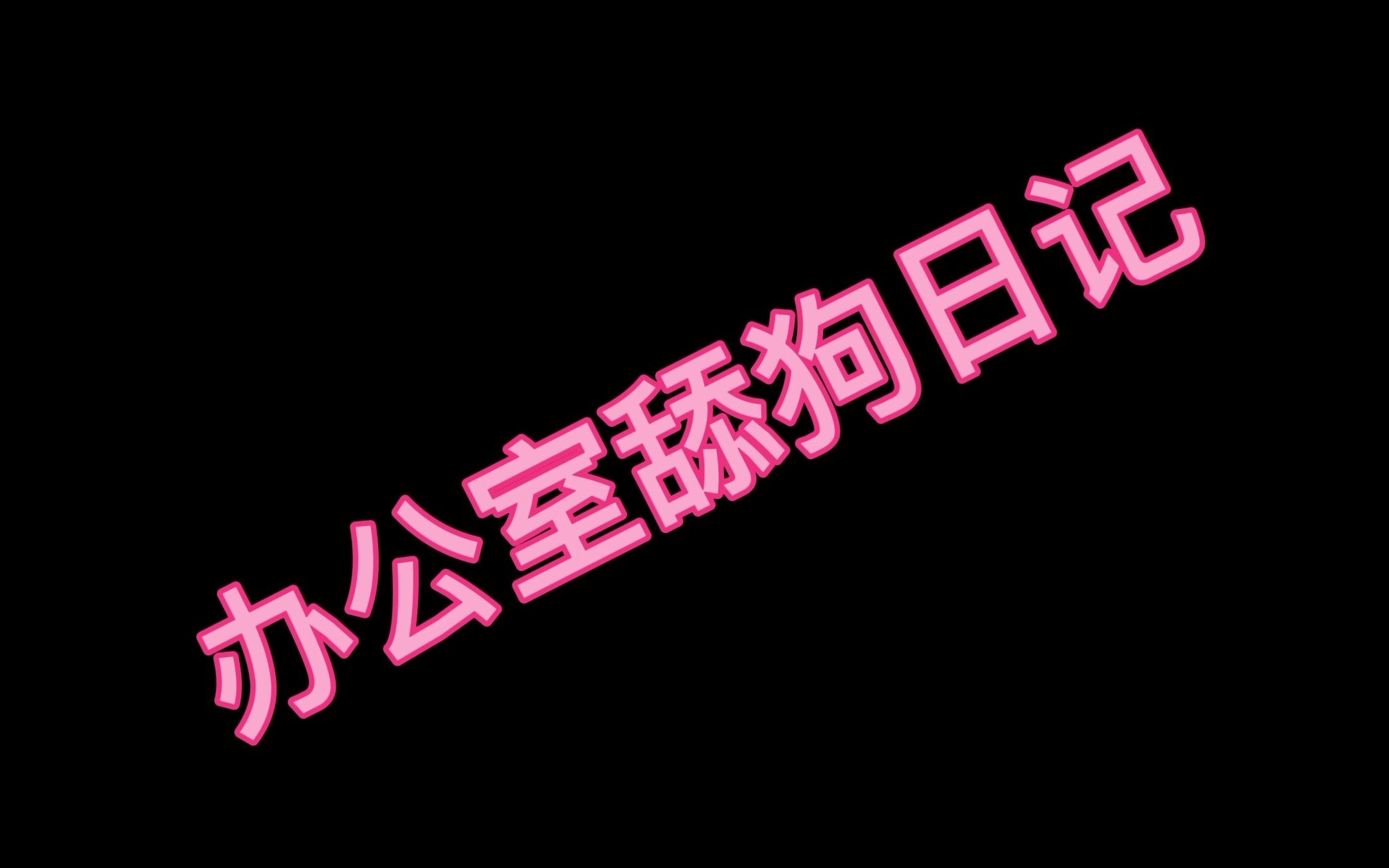 办公室舔狗日记